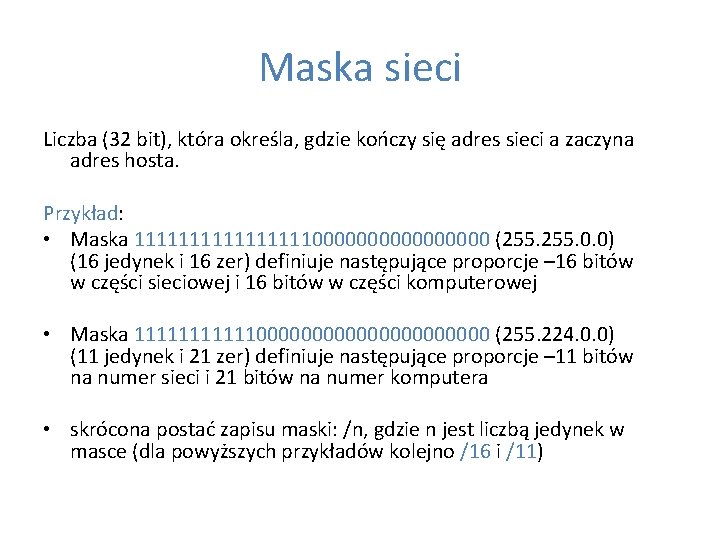 Maska sieci

Liczba (32 bit), która określa, gdzie kończy się adres sieci a zaczyna adres hosta.

Przykład:
• Maska 11111111111111110000000000000000 (255.255.0.0) (16 jedynek i 16 zer) definiuje następujące proporcje –16 bitów w części sieciowej i 16 bitów w części komputerowej

• Maska 11111111111000000000000000000000 (255.224.0.0) (11 jedynek i 21 zer) definiuje następujące proporcje –11 bitów na numer sieci i 21 bitów na numer komputera

• skrócona postać zapisu maski: /n, gdzie n jest liczbą jedynek w masce (dla powyższych przykładów kolejno /16 i /11)